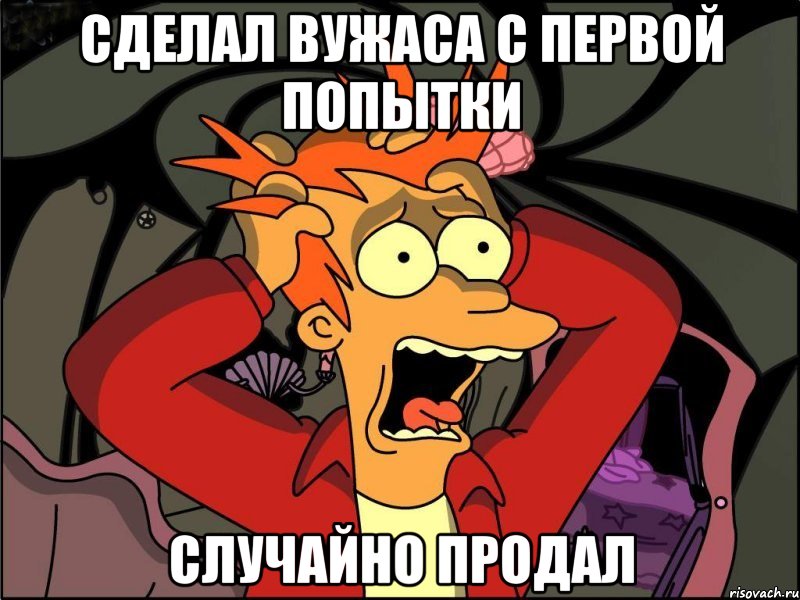 СДЕЛАЛ ВУЖАСА С ПЕРВОЙ ПОПЫТКИ

СЛУЧАЙНО ПРОДАЛ

risovach.ru